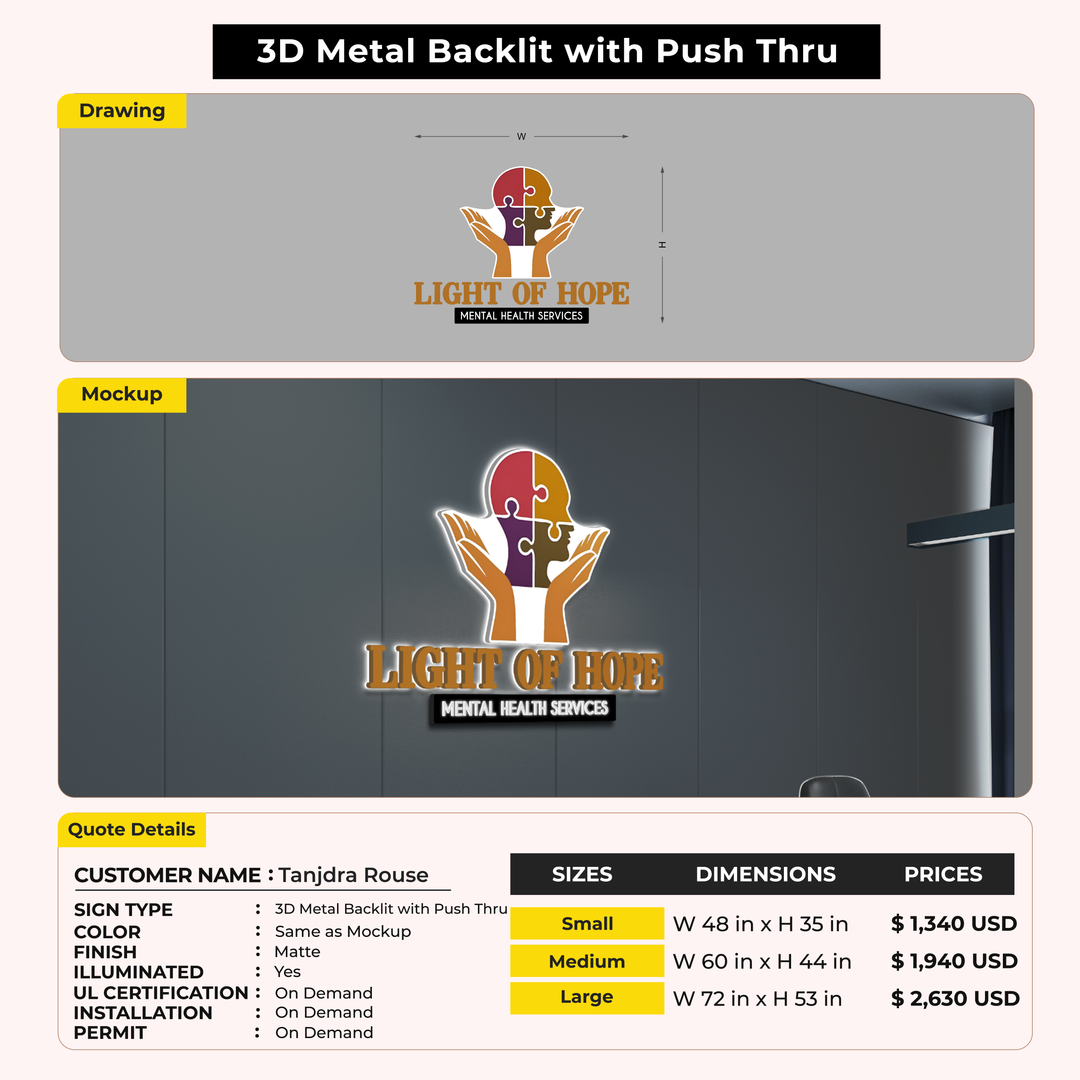 3D Metal Backlit with Push Thru

Drawing

W

H

LIGHT OF HOPE
MENTAL HEALTH SERVICES

Mockup

LIGHT OF HOPE
MENTAL HEALTH SERVICES

Quote Details

CUSTOMER NAME : Tanjdra Rouse

SIGN TYPE : 3D Metal Backlit with Push Thru
COLOR : Same as Mockup
FINISH : Matte
ILLUMINATED : Yes
UL CERTIFICATION : On Demand
INSTALLATION : On Demand
PERMIT : On Demand

| SIZES | DIMENSIONS | PRICES |
|---|---|---|
| Small | W 48 in x H 35 in | $ 1,340 USD |
| Medium | W 60 in x H 44 in | $ 1,940 USD |
| Large | W 72 in x H 53 in | $ 2,630 USD |